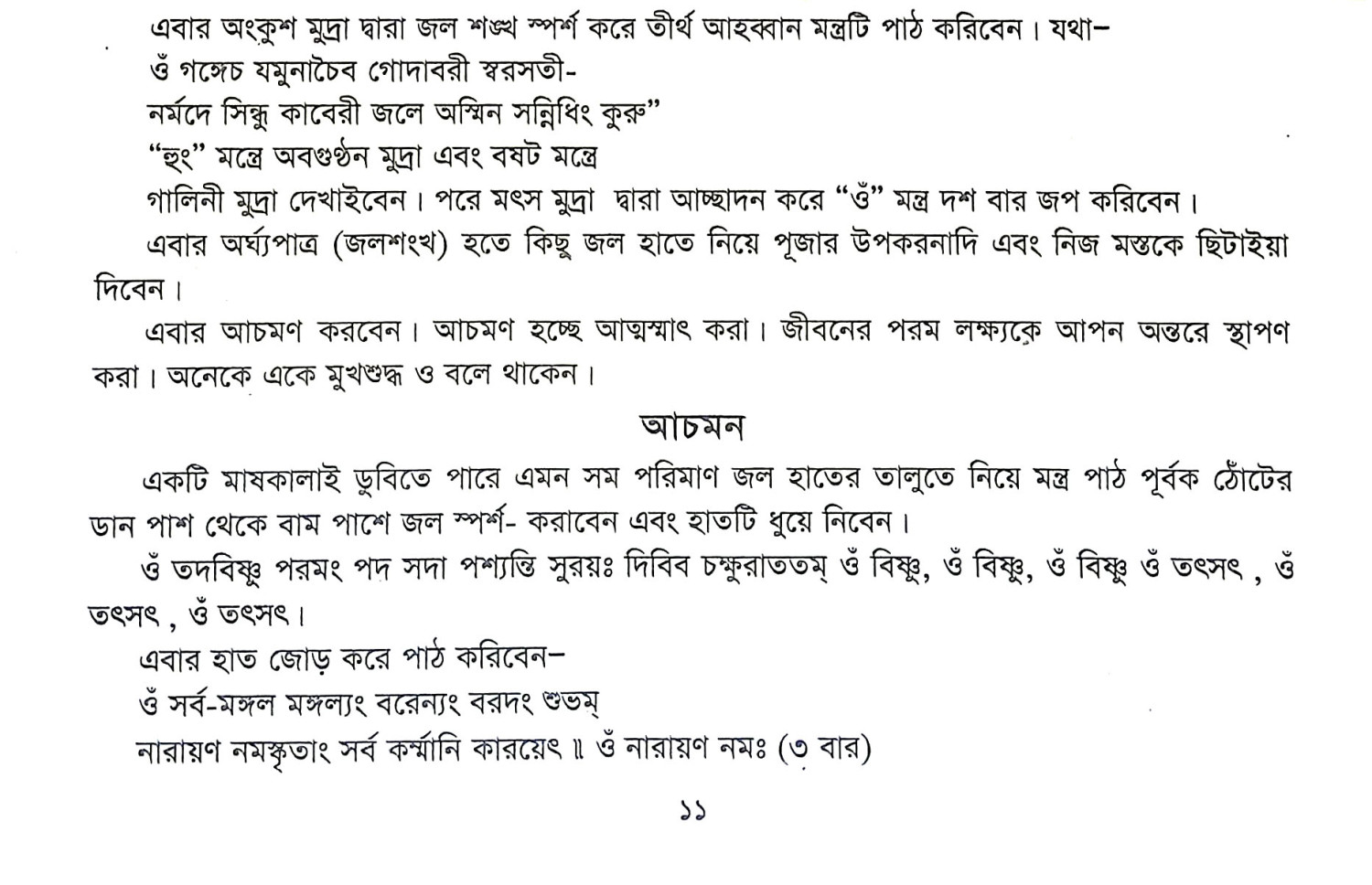 এবার অংকুশ মুদ্রা দ্বারা জল শঙ্খ স্পর্শ করে তীর্থ আহব্বান মন্ত্রটি পাঠ করিবেন। যথা–
ওঁ গঙ্গেচ যমুনাচৈব গোদাবরী স্বরসতী-
নর্মদে সিন্ধু কাবেরী জলে অস্মিন সন্নিধিং কুরু”
“হুং” মন্ত্রে অবগুণ্ঠন মুদ্রা এবং বষট মন্ত্রে
গালিনী মুদ্রা দেখাইবেন। পরে মৎস মুদ্রা দ্বারা আচ্ছাদন করে “ওঁ” মন্ত্র দশ বার জপ করিবেন।

এবার অর্ঘ্যপাত্র (জলশংখ) হতে কিছু জল হাতে নিয়ে পূজার উপকরনাদি এবং নিজ মস্তকে ছিটাইয়া দিবেন।

এবার আচমণ করবেন। আচমণ হচ্ছে আত্মস্মাৎ করা। জীবনের পরম লক্ষ্যকে আপন অন্তরে স্থাপণ করা। অনেকে একে মুখশুদ্ধ ও বলে থাকেন।

আচমন

একটি মাষকালাই ডুবিতে পারে এমন সম পরিমাণ জল হাতের তালুতে নিয়ে মন্ত্র পাঠ পূর্বক ঠোঁটের ডান পাশ থেকে বাম পাশে জল স্পর্শ- করাবেন এবং হাতটি ধুয়ে নিবেন।

ওঁ তদবিষ্ণু পরমং পদ সদা পশ্যন্তি সুরয়ঃ দিবিব চক্ষুরাততম্ ওঁ বিষ্ণু, ওঁ বিষ্ণু, ওঁ বিষ্ণু ওঁ তৎসৎ , ওঁ তৎসৎ , ওঁ তৎসৎ।

এবার হাত জোড় করে পাঠ করিবেন–
ওঁ সর্ব-মঙ্গল মঙ্গল্যং বরেন্যং বরদং শুভম্
নারায়ণ নমস্কৃতাং সর্ব কর্ম্মানি কারয়েৎ ॥ ওঁ নারায়ণ নমঃ (৩ বার)

১১